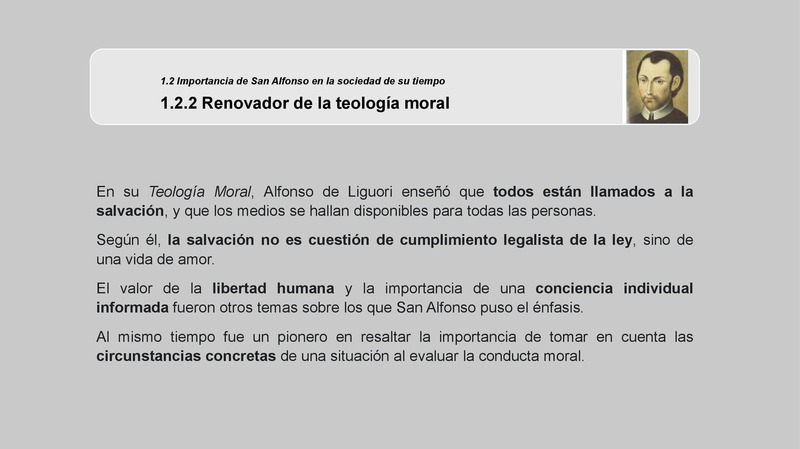 1.2 Importancia de San Alfonso en la sociedad de su tiempo

1.2.2 Renovador de la teología moral

En su Teología Moral, Alfonso de Liguori enseñó que todos están llamados a la salvación, y que los medios se hallan disponibles para todas las personas.

Según él, la salvación no es cuestión de cumplimiento legalista de la ley, sino de una vida de amor.

El valor de la libertad humana y la importancia de una conciencia individual informada fueron otros temas sobre los que San Alfonso puso el énfasis.

Al mismo tiempo fue un pionero en resaltar la importancia de tomar en cuenta las circunstancias concretas de una situación al evaluar la conducta moral.